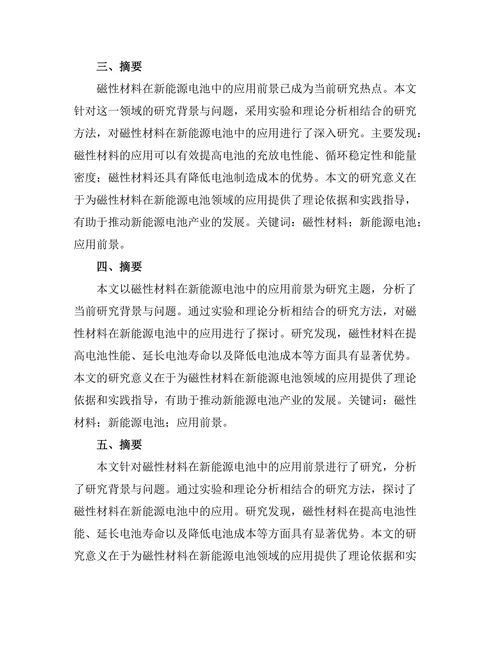 三、摘要

磁性材料在新能源电池中的应用前景已成为当前研究热点。本文针对这一领域的研究背景与问题，采用实验和理论分析相结合的研究方法，对磁性材料在新能源电池中的应用进行了深入研究。主要发现：磁性材料的应用可以有效提高电池的充放电性能、循环稳定性和能量密度；磁性材料还具有降低电池制造成本的优势。本文的研究意义在于为磁性材料在新能源电池领域的应用提供了理论依据和实践指导，有助于推动新能源电池产业的发展。关键词：磁性材料；新能源电池；应用前景。

四、摘要

本文以磁性材料在新能源电池中的应用前景为研究主题，分析了当前研究背景与问题。通过实验和理论分析相结合的研究方法，对磁性材料在新能源电池中的应用进行了探讨。研究发现，磁性材料在提高电池性能、延长电池寿命以及降低电池成本等方面具有显著优势。本文的研究意义在于为磁性材料在新能源电池领域的应用提供了理论依据和实践指导，有助于推动新能源电池产业的发展。关键词：磁性材料；新能源电池；应用前景。

五、摘要

本文针对磁性材料在新能源电池中的应用前景进行了研究，分析了研究背景与问题。通过实验和理论分析相结合的研究方法，探讨了磁性材料在新能源电池中的应用。研究发现，磁性材料在提高电池性能、延长电池寿命以及降低电池成本等方面具有显著优势。本文的研究意义在于为磁性材料在新能源电池领域的应用提供了理论依据和实